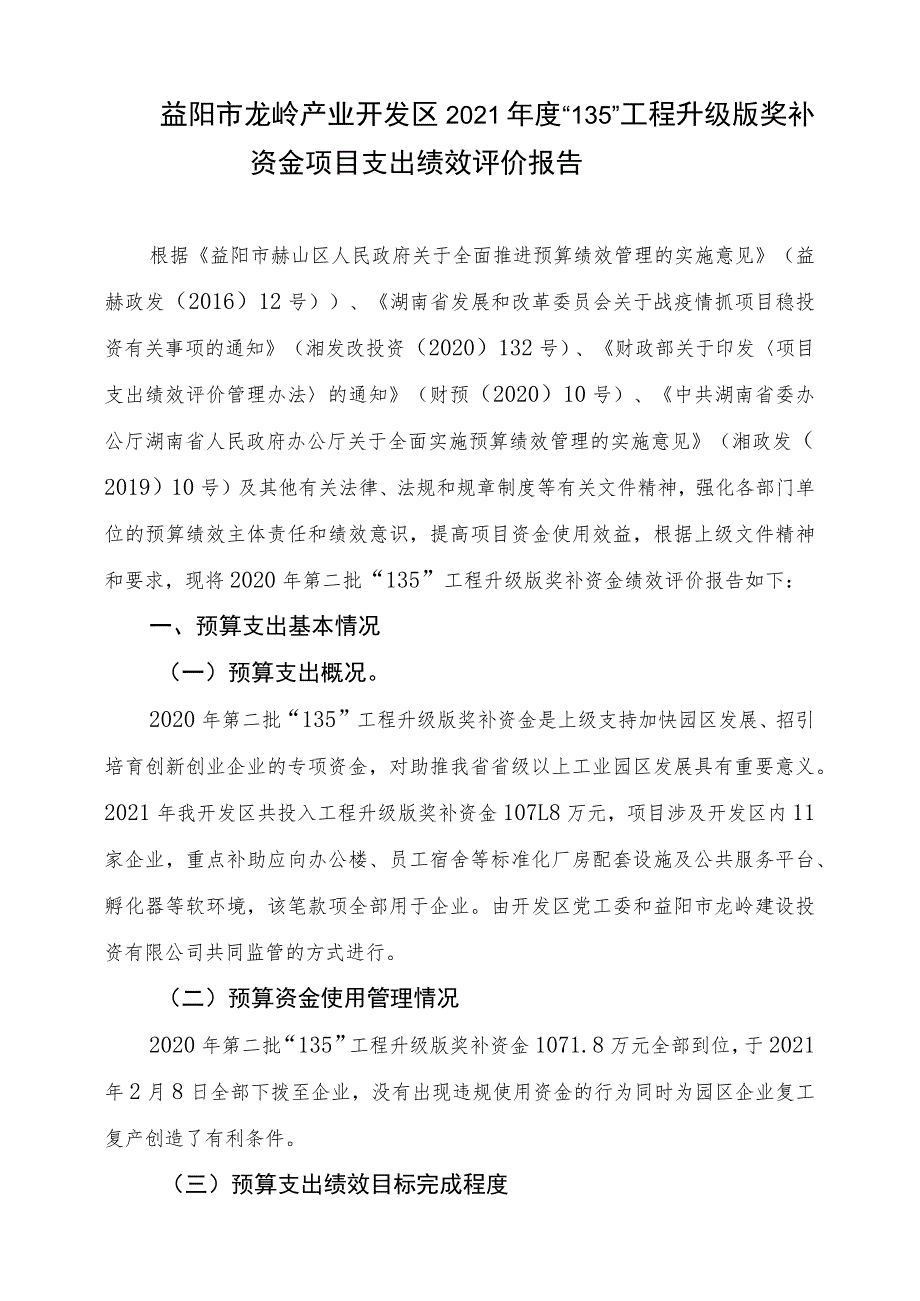 益阳市龙岭产业开发区2021年度“135”工程升级版奖补资金项目支出绩效评价报告

根据《益阳市赫山区人民政府关于全面推进预算绩效管理的实施意见》（益赫政发（2016）12号））、《湖南省发展和改革委员会关于战疫情抓项目稳投资有关事项的通知》（湘发改投资（2020）132号）、《财政部关于印发〈项目支出绩效评价管理办法〉的通知》（财预（2020）10号）、《中共湖南省委办公厅湖南省人民政府办公厅关于全面实施预算绩效管理的实施意见》（湘政发（2019）10号）及其他有关法律、法规和规章制度等有关文件精神，强化各部门单位的预算绩效主体责任和绩效意识，提高项目资金使用效益，根据上级文件精神和要求，现将2020年第二批“135”工程升级版奖补资金绩效评价报告如下：

一、预算支出基本情况

（一）预算支出概况。

2020年第二批“135”工程升级版奖补资金是上级支持加快园区发展、招引培育创新创业企业的专项资金，对助推我省省级以上工业园区发展具有重要意义。2021年我开发区共投入工程升级版奖补资金107L8万元，项目涉及开发区内11家企业，重点补助应向办公楼、员工宿舍等标准化厂房配套设施及公共服务平台、孵化器等软环境，该笔款项全部用于企业。由开发区党工委和益阳市龙岭建设投资有限公司共同监管的方式进行。

（二）预算资金使用管理情况

2020年第二批“135”工程升级版奖补资金1071.8万元全部到位，于2021年2月8日全部下拨至企业，没有出现违规使用资金的行为同时为园区企业复工复产创造了有利条件。

（三）预算支出绩效目标完成程度